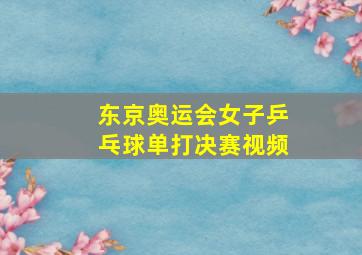 东京奥运会女子乒乓球单打决赛视频